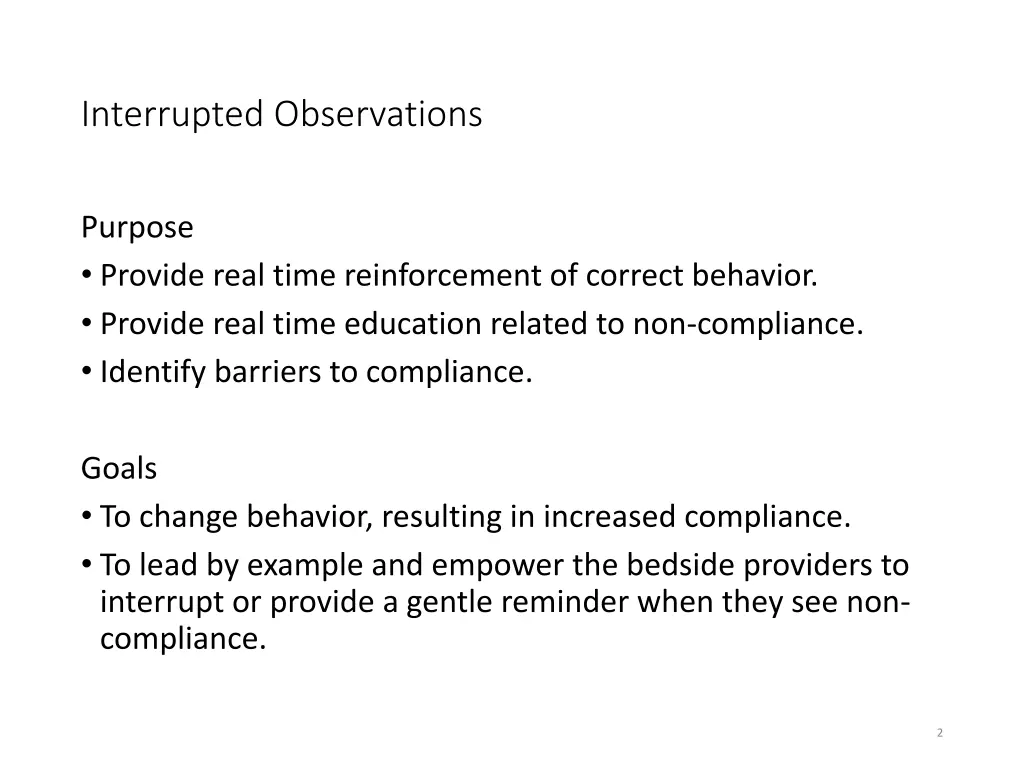 Interrupted Observations

Purpose
• Provide real time reinforcement of correct behavior.
• Provide real time education related to non-compliance.
• Identify barriers to compliance.

Goals
• To change behavior, resulting in increased compliance.
• To lead by example and empower the bedside providers to interrupt or provide a gentle reminder when they see non-compliance.

2